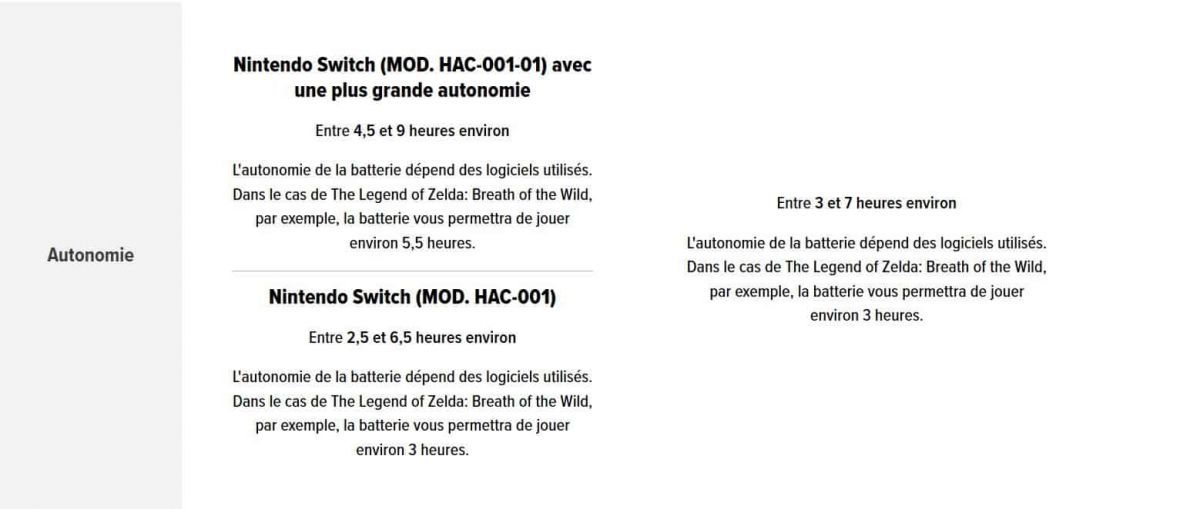 Autonomie

Nintendo Switch (MOD. HAC-001-01) avec une plus grande autonomie

Entre 4,5 et 9 heures environ

L'autonomie de la batterie dépend des logiciels utilisés. Dans le cas de The Legend of Zelda: Breath of the Wild, par exemple, la batterie vous permettra de jouer environ 5,5 heures.

Nintendo Switch (MOD. HAC-001)

Entre 2,5 et 6,5 heures environ

L'autonomie de la batterie dépend des logiciels utilisés. Dans le cas de The Legend of Zelda: Breath of the Wild, par exemple, la batterie vous permettra de jouer environ 3 heures.

Entre 3 et 7 heures environ

L'autonomie de la batterie dépend des logiciels utilisés. Dans le cas de The Legend of Zelda: Breath of the Wild, par exemple, la batterie vous permettra de jouer environ 3 heures.